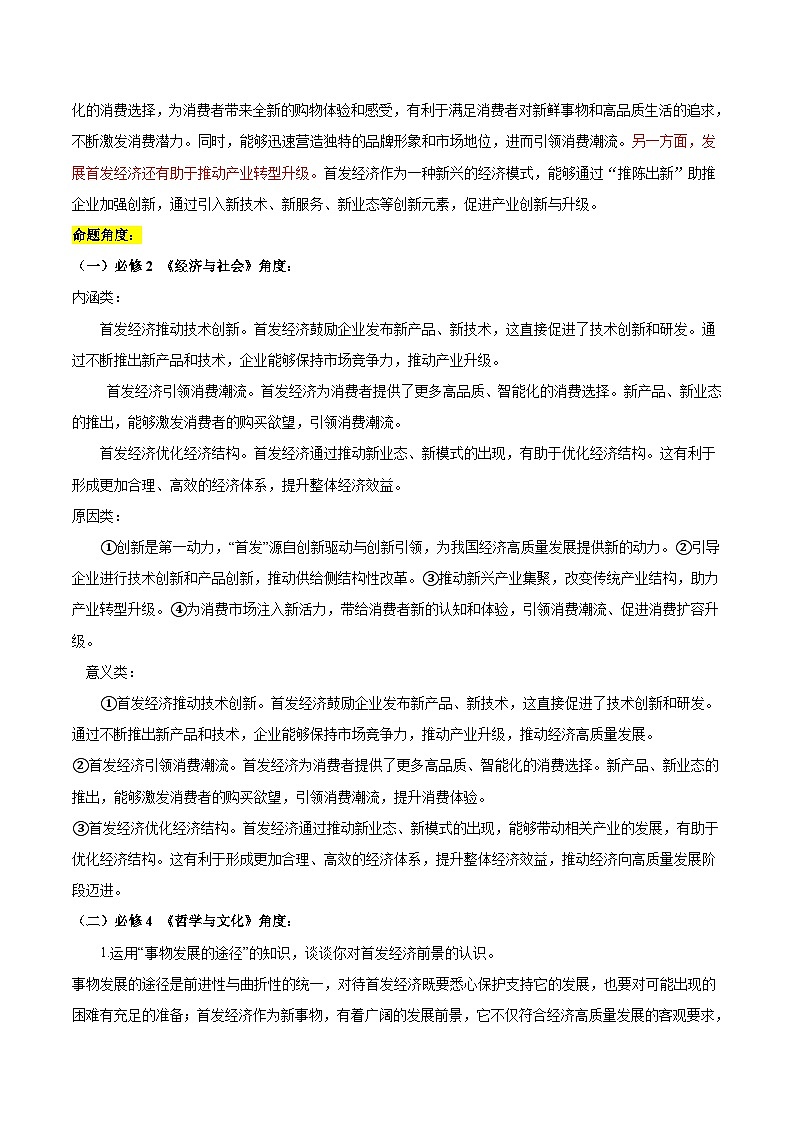 化的消费选择，为消费者带来全新的购物体验和感受，有利于满足消费者对新鲜事物和高品质生活的追求，不断激发消费潜力。同时，能够迅速营造独特的品牌形象和市场地位，进而引领消费潮流。另一方面，发展首发经济还有助于推动产业转型升级。首发经济作为一种新兴的经济模式，能够通过“推陈出新”助推企业加强创新，通过引入新技术、新服务、新业态等创新元素，促进产业创新与升级。

命题角度：

（一）必修 2 《经济与社会》角度：

内涵类：

首发经济推动技术创新。首发经济鼓励企业发布新产品、新技术，这直接促进了技术创新和研发。通过不断推出新产品和技术，企业能够保持市场竞争力，推动产业升级。

首发经济引领消费潮流。首发经济为消费者提供了更多高品质、智能化的消费选择。新产品、新业态的推出，能够激发消费者的购买欲望，引领消费潮流。

首发经济优化经济结构。首发经济通过推动新业态、新模式的出现，有助于优化经济结构。这有利于形成更加合理、高效的经济体系，提升整体经济效益。

原因类：

①创新是第一动力，“首发”源自创新驱动与创新引领，为我国经济高质量发展提供新的动力。②引导企业进行技术创新和产品创新，推动供给侧结构性改革。③推动新兴产业集聚，改变传统产业结构，助力产业转型升级。④为消费市场注入新活力，带给消费者新的认知和体验，引领消费潮流、促进消费扩容升级。

意义类：

①首发经济推动技术创新。首发经济鼓励企业发布新产品、新技术，这直接促进了技术创新和研发。通过不断推出新产品和技术，企业能够保持市场竞争力，推动产业升级，推动经济高质量发展。

②首发经济引领消费潮流。首发经济为消费者提供了更多高品质、智能化的消费选择。新产品、新业态的推出，能够激发消费者的购买欲望，引领消费潮流，提升消费体验。

③首发经济优化经济结构。首发经济通过推动新业态、新模式的出现，能够带动相关产业的发展，有助于优化经济结构。这有利于形成更加合理、高效的经济体系，提升整体经济效益，推动经济向高质量发展阶段迈进。

（二）必修 4 《哲学与文化》角度：

1.运用“事物发展的途径”的知识，谈谈你对首发经济前景的认识。

事物发展的途径是前进性与曲折性的统一，对待首发经济既要悉心保护支持它的发展，也要对可能出现的困难有充足的准备；首发经济作为新事物，有着广阔的发展前景，它不仅符合经济高质量发展的客观要求，